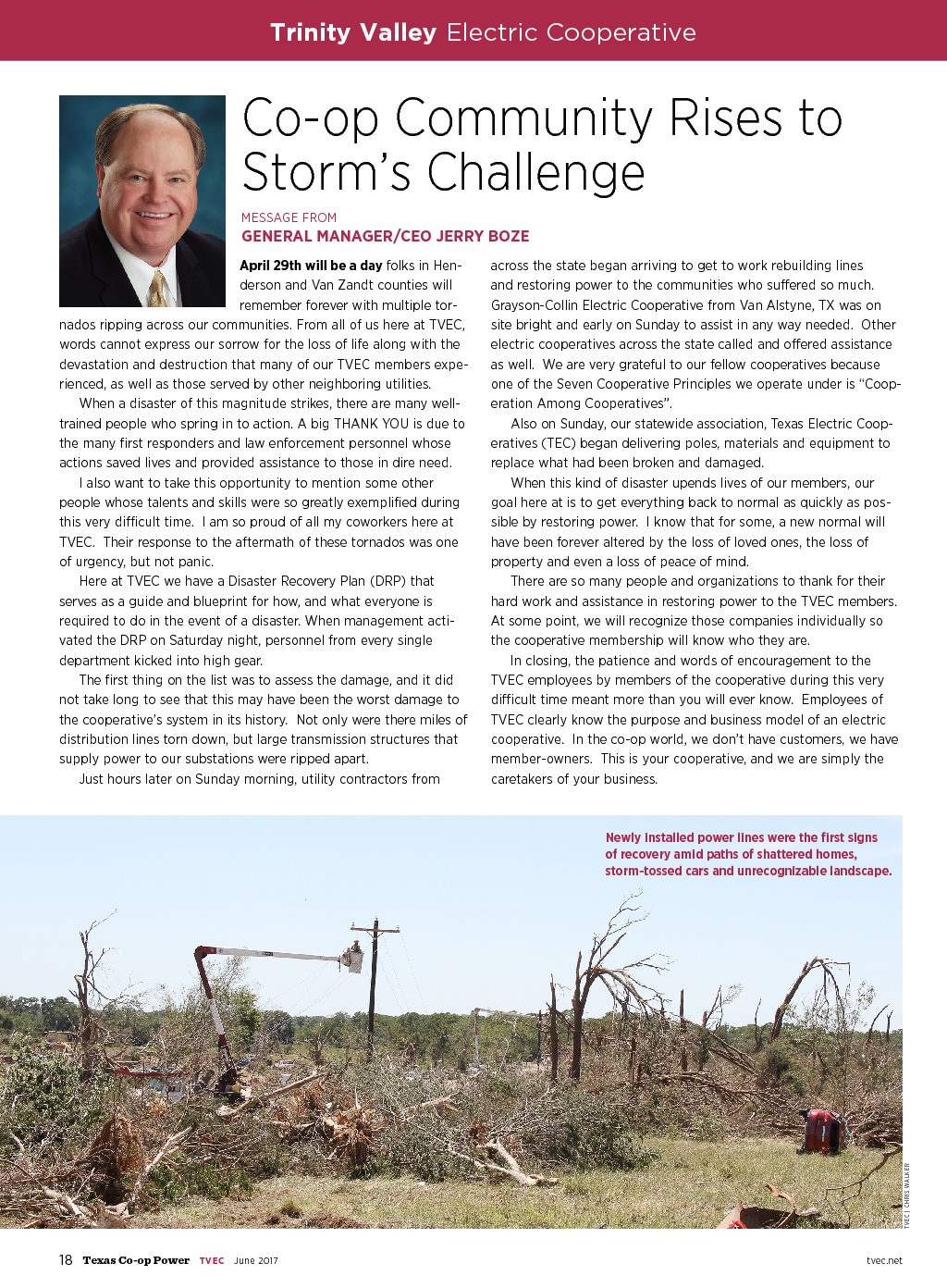 Trinity Valley Electric Cooperative

Co-op Community Rises to Storm's Challenge

MESSAGE FROM
GENERAL MANAGER/CEO JERRY BOZE

April 29th will be a day folks in Henderson and Van Zandt counties will remember forever with multiple tornados ripping across our communities. From all of us here at TVEC, words cannot express our sorrow for the loss of life along with the devastation and destruction that many of our TVEC members experienced, as well as those served by other neighboring utilities.

When a disaster of this magnitude strikes, there are many well-trained people who spring in to action. A big THANK YOU is due to the many first responders and law enforcement personnel whose actions saved lives and provided assistance to those in dire need.

I also want to take this opportunity to mention some other people whose talents and skills were so greatly exemplified during this very difficult time. I am so proud of all my coworkers here at TVEC. Their response to the aftermath of these tornados was one of urgency, but not panic.

Here at TVEC we have a Disaster Recovery Plan (DRP) that serves as a guide and blueprint for how, and what everyone is required to do in the event of a disaster. When management activated the DRP on Saturday night, personnel from every single department kicked into high gear.

The first thing on the list was to assess the damage, and it did not take long to see that this may have been the worst damage to the cooperative's system in its history. Not only were there miles of distribution lines torn down, but large transmission structures that supply power to our substations were ripped apart.

Just hours later on Sunday morning, utility contractors from across the state began arriving to get to work rebuilding lines and restoring power to the communities who suffered so much. Grayson-Collin Electric Cooperative from Van Alstyne, TX was on site bright and early on Sunday to assist in any way needed. Other electric cooperatives across the state called and offered assistance as well. We are very grateful to our fellow cooperatives because one of the Seven Cooperative Principles we operate under is "Cooperation Among Cooperatives".

Also on Sunday, our statewide association, Texas Electric Cooperatives (TEC) began delivering poles, materials and equipment to replace what had been broken and damaged.

When this kind of disaster upends lives of our members, our goal here at is to get everything back to normal as quickly as possible by restoring power. I know that for some, a new normal will have been forever altered by the loss of loved ones, the loss of property and even a loss of peace of mind.

There are so many people and organizations to thank for their hard work and assistance in restoring power to the TVEC members. At some point, we will recognize those companies individually so the cooperative membership will know who they are.

In closing, the patience and words of encouragement to the TVEC employees by members of the cooperative during this very difficult time meant more than you will ever know. Employees of TVEC clearly know the purpose and business model of an electric cooperative. In the co-op world, we don't have customers, we have member-owners. This is your cooperative, and we are simply the caretakers of your business.

Newly installed power lines were the first signs of recovery amid paths of shattered homes, storm-tossed cars and unrecognizable landscape.

TVEC | CHRIS WALKER

18 Texas Co-op Power TVEC June 2017 tvec.net